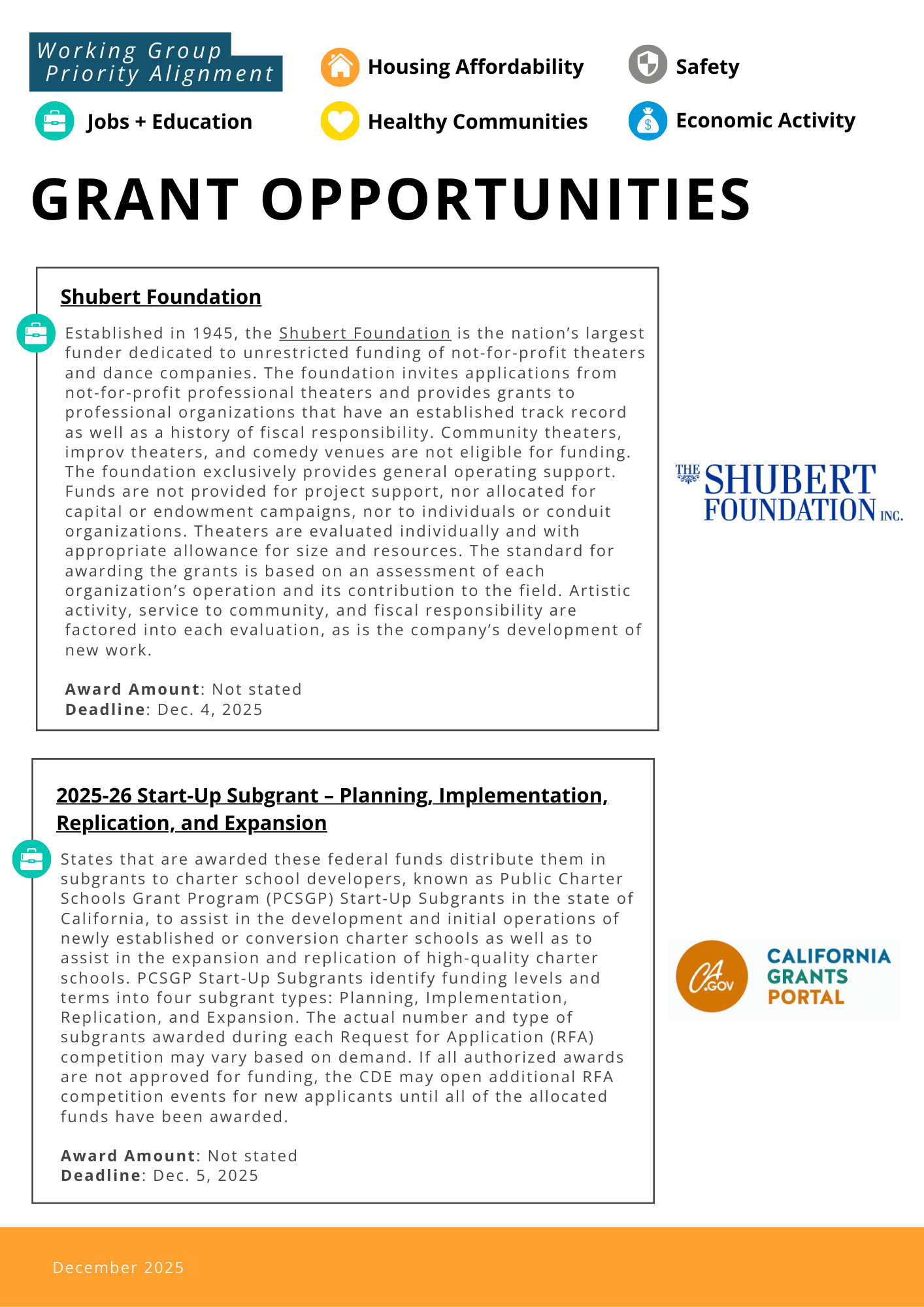 Working Group Priority Alignment

Housing Affordability

Safety

Jobs + Education

Healthy Communities

Economic Activity

GRANT OPPORTUNITIES

Shubert Foundation

Established in 1945, the Shubert Foundation is the nation's largest funder dedicated to unrestricted funding of not-for-profit theaters and dance companies. The foundation invites applications from not-for-profit professional theaters and provides grants to professional organizations that have an established track record as well as a history of fiscal responsibility. Community theaters, improv theaters, and comedy venues are not eligible for funding. The foundation exclusively provides general operating support. Funds are not provided for project support, nor allocated for capital or endowment campaigns, nor to individuals or conduit organizations. Theaters are evaluated individually and with appropriate allowance for size and resources. The standard for awarding the grants is based on an assessment of each organization's operation and its contribution to the field. Artistic activity, service to community, and fiscal responsibility are factored into each evaluation, as is the company's development of new work.

Award Amount: Not stated
Deadline: Dec. 4, 2025

THE SHUBERT FOUNDATION INC.

2025-26 Start-Up Subgrant – Planning, Implementation, Replication, and Expansion

States that are awarded these federal funds distribute them in subgrants to charter school developers, known as Public Charter Schools Grant Program (PCSGP) Start-Up Subgrants in the state of California, to assist in the development and initial operations of newly established or conversion charter schools as well as to assist in the expansion and replication of high-quality charter schools. PCSGP Start-Up Subgrants identify funding levels and terms into four subgrant types: Planning, Implementation, Replication, and Expansion. The actual number and type of subgrants awarded during each Request for Application (RFA) competition may vary based on demand. If all authorized awards are not approved for funding, the CDE may open additional RFA competition events for new applicants until all of the allocated funds have been awarded.

Award Amount: Not stated
Deadline: Dec. 5, 2025

CA.GOV

CALIFORNIA GRANTS PORTAL

December 2025